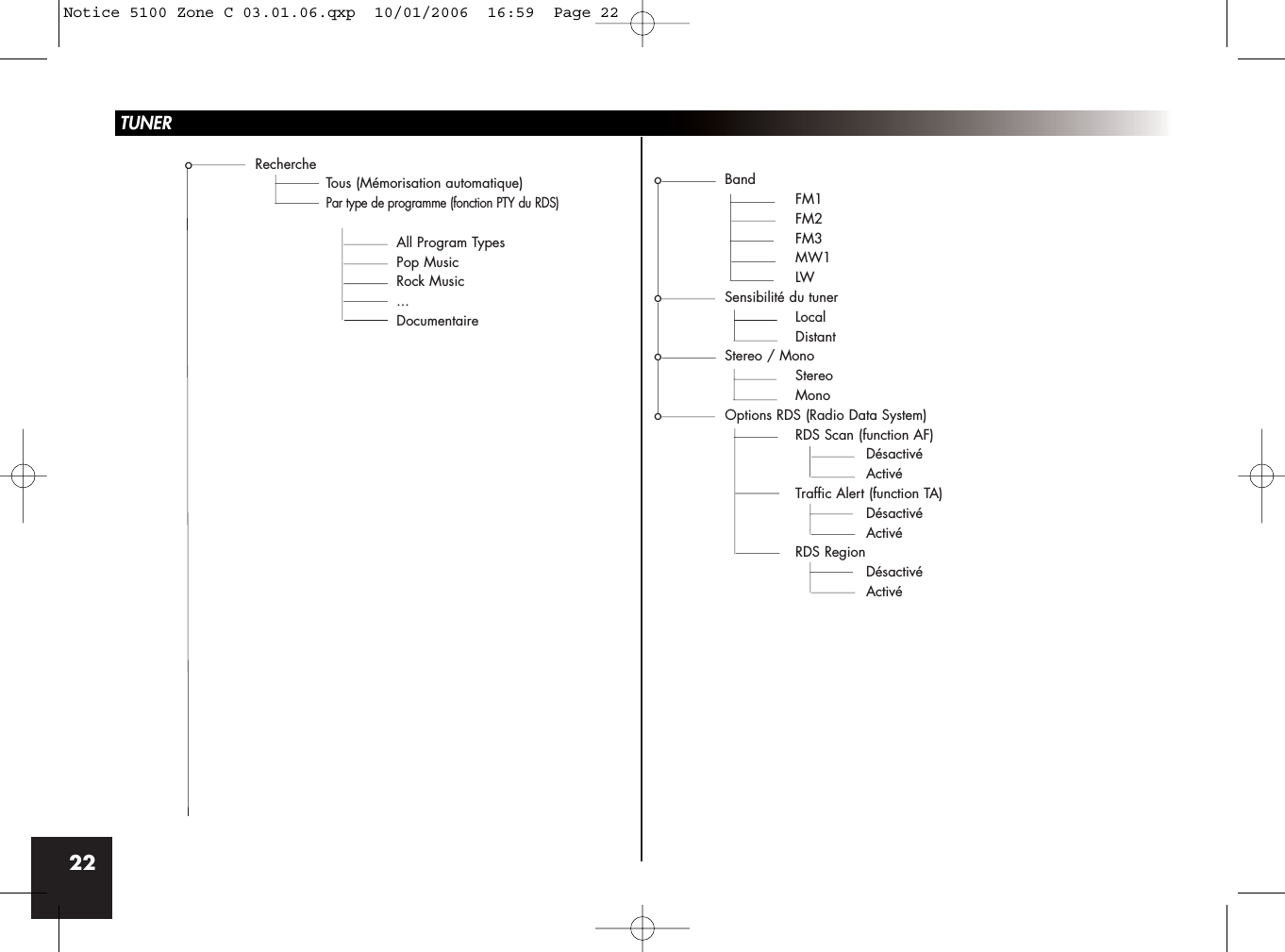 Notice 5100 Zone C 03.01.06.qxp 10/01/2006 16:59 Page 22

TUNER

Recherche
Tous (Mémorisation automatique)
Par type de programme (fonction PTY du RDS)
All Program Types
Pop Music
Rock Music
...
Documentaire

Band
FM1
FM2
FM3
MW1
LW
Sensibilité du tuner
Local
Distant
Stereo / Mono
Stereo
Mono
Options RDS (Radio Data System)
RDS Scan (function AF)
Désactivé
Activé
Traffic Alert (function TA)
Désactivé
Activé
RDS Region
Désactivé
Activé

22